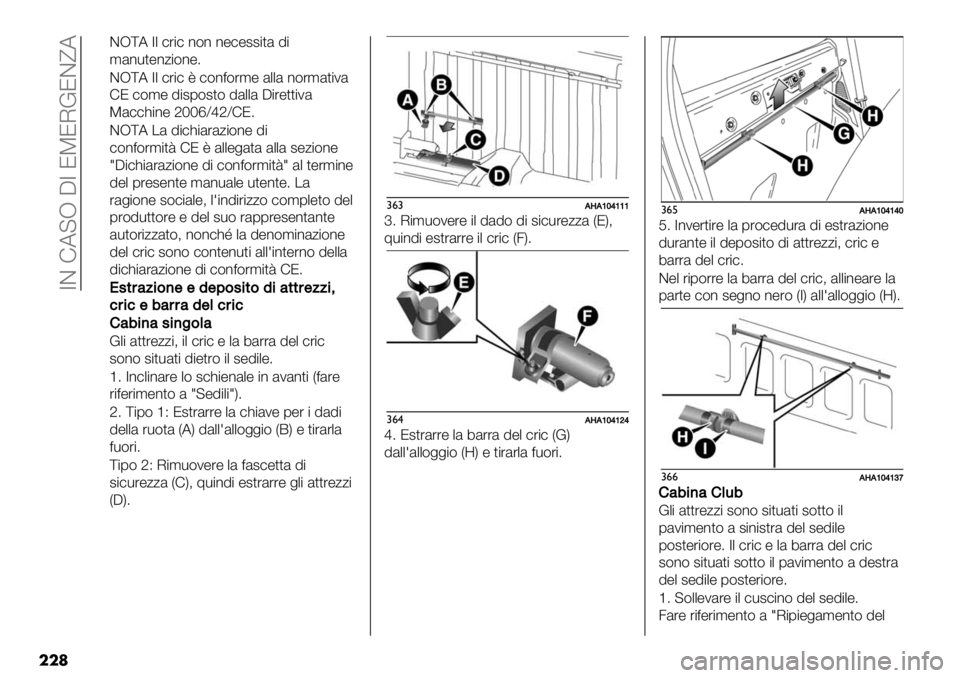 IN CASO DI EMERGENZA

NOTA Il cric non necessita di manutenzione.

NOTA Il cric è conforme alla normativa CE come disposto dalla Direttiva Macchine 2006/42/CE.

NOTA La dichiarazione di conformità CE è allegata alla sezione "Dichiarazione di conformità" al termine del presente manuale utente. La ragione sociale, l'indirizzo completo del produttore e del suo rappresentante autorizzato, nonché la denominazione del cric sono contenuti all'interno della dichiarazione di conformità CE.

Estrazione e deposito di attrezzi, cric e barra del cric

Cabina singola

Gli attrezzi, il cric e la barra del cric sono situati dietro il sedile.

1. Inclinare lo schienale in avanti (fare riferimento a "Sedili").

2. Tipo 1: Estrarre la chiave per i dadi della ruota (A) dall'alloggio (B) e tirarla fuori.

Tipo 2: Rimuovere la fascetta di sicurezza (C), quindi estrarre gli attrezzi (D).

A B C D

363 AHA104111

3. Rimuovere il dado di sicurezza (E), quindi estrarre il cric (F).

E F

364 AHA104124

4. Estrarre la barra del cric (G) dall'alloggio (H) e tirarla fuori.

H G H

365 AHA104140

5. Invertire la procedura di estrazione durante il deposito di attrezzi, cric e barra del cric.

Nel riporre la barra del cric, allineare la parte con segno nero (I) all'alloggio (H).

H I

366 AHA104137

Cabina Club

Gli attrezzi sono situati sotto il pavimento a sinistra del sedile posteriore. Il cric e la barra del cric sono situati sotto il pavimento a destra del sedile posteriore.

1. Sollevare il cuscino del sedile.

Fare riferimento a "Ripiegamento del

228

carmanualsonline.info